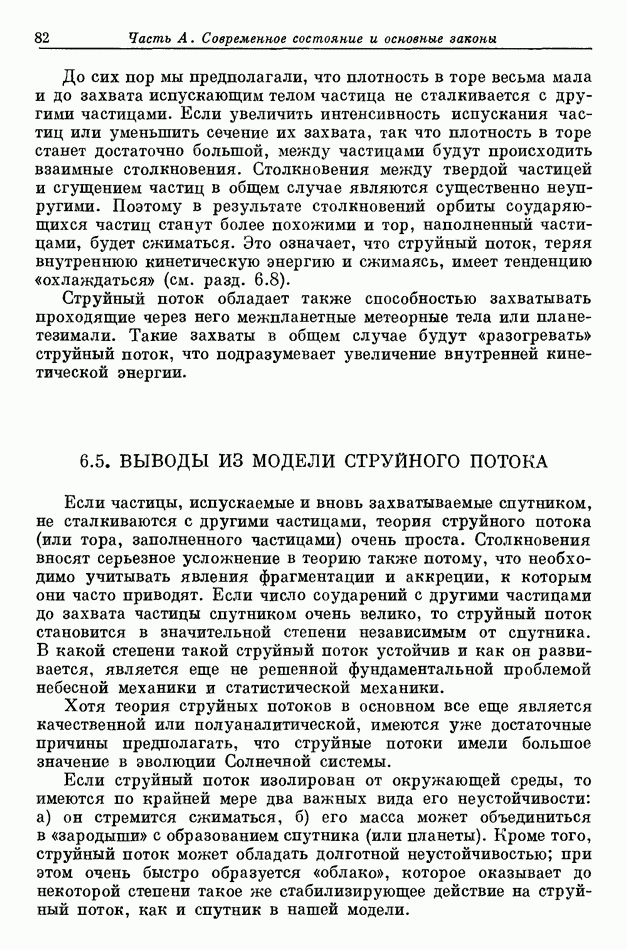 82 Часть А. Современное состояние и основные законы

До сих пор мы предполагали, что плотность в торе весьма мала и до захвата испускающим телом частица не сталкивается с другими частицами. Если увеличить интенсивность испускания частиц или уменьшить сечение их захвата, так что плотность в торе станет достаточно большой, между частицами будут происходить взаимные столкновения. Столкновения между твердой частицей и сгущением частиц в общем случае являются существенно неупругими. Поэтому в результате столкновений орбиты соударяющихся частиц станут более похожими и тор, наполненный частицами, будет сжиматься. Это означает, что струйный поток, теряя внутреннюю кинетическую энергию и сжимаясь, имеет тенденцию «охлаждаться» (см. разд. 6.8).

Струйный поток обладает также способностью захватывать проходящие через него межпланетные метеорные тела или планетезимали. Такие захваты в общем случае будут «разогревать» струйный поток, что подразумевает увеличение внутренней кинетической энергии.

6.5. ВЫВОДЫ ИЗ МОДЕЛИ СТРУЙНОГО ПОТОКА

Если частицы, испускаемые и вновь захватываемые спутником, не сталкиваются с другими частицами, теория струйного потока (или тора, заполненного частицами) очень проста. Столкновения вносят серьезное усложнение в теорию также потому, что необходимо учитывать явления фрагментации и аккреции, к которым они часто приводят. Если число соударений с другими частицами до захвата частицы спутником очень велико, то струйный поток становится в значительной степени независимым от спутника. В какой степени такой струйный поток устойчив и как он развивается, является еще не решенной фундаментальной проблемой небесной механики и статистической механики.

Хотя теория струйных потоков в основном все еще является качественной или полуаналитической, имеются уже достаточные причины предполагать, что струйные потоки имели большое значение в эволюции Солнечной системы.

Если струйный поток изолирован от окружающей среды, то имеются по крайней мере два важных вида его неустойчивости: а) он стремится сжиматься, б) его масса может объединиться в «зародыши» с образованием спутника (или планеты). Кроме того, струйный поток может обладать долготной неустойчивостью; при этом очень быстро образуется «облако», которое оказывает до некоторой степени такое же стабилизирующее действие на струйный поток, как и спутник в нашей модели.